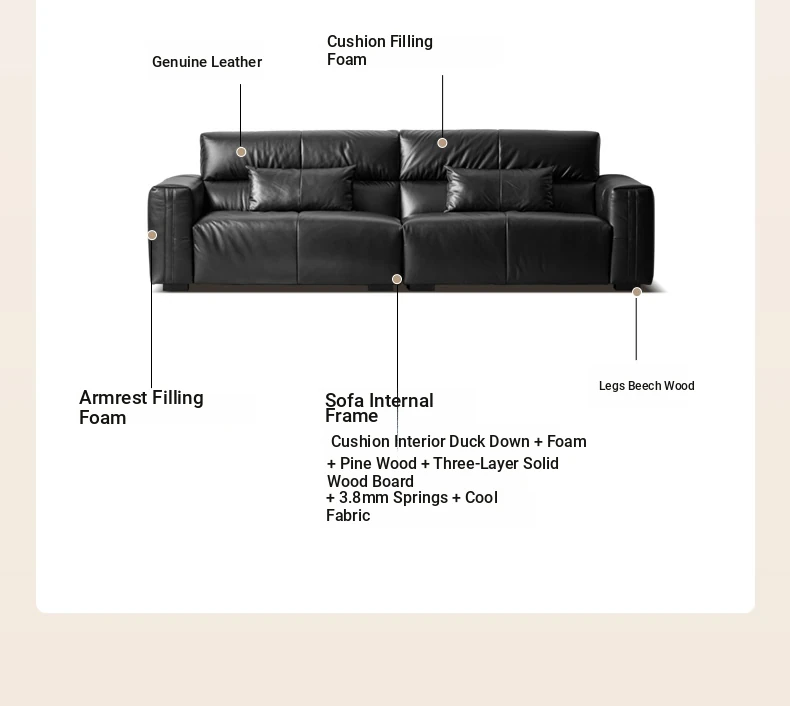 Genuine Leather

Cushion Filling Foam

Armrest Filling Foam

Sofa Internal Frame

Cushion Interior Duck Down + Foam + Pine Wood + Three-Layer Solid Wood Board + 3.8mm Springs + Cool Fabric

Legs Beech Wood